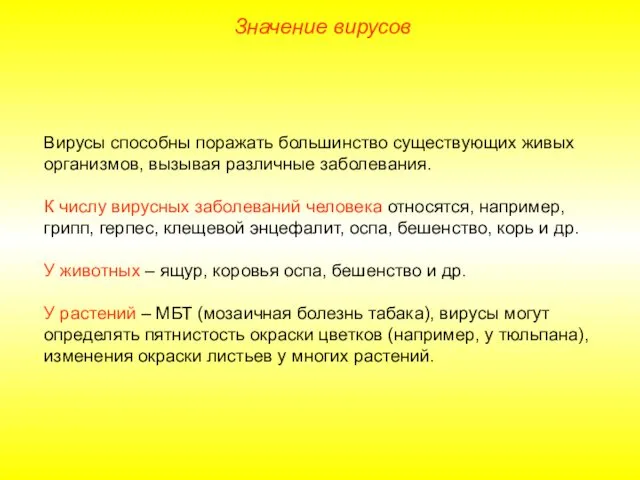 Значение вирусов

Вирусы способны поражать большинство существующих живых организмов, вызывая различные заболевания.

К числу вирусных заболеваний человека относятся, например, грипп, герпес, клещевой энцефалит, оспа, бешенство, корь и др.

У животных – ящур, коровья оспа, бешенство и др.

У растений – МБТ (мозаичная болезнь табака), вирусы могут определять пятнистость окраски цветков (например, у тюльпана), изменения окраски листьев у многих растений.